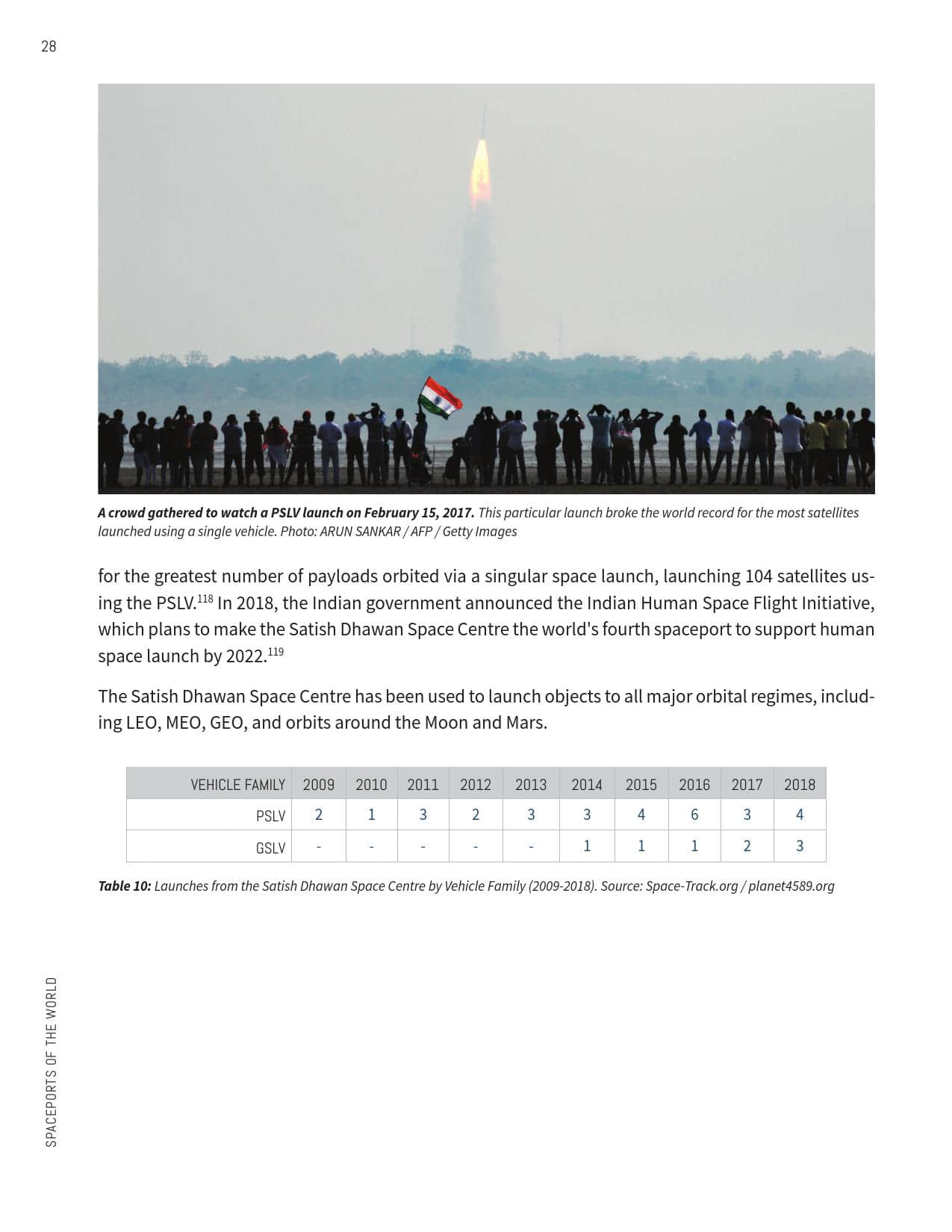 28

A crowd gathered to watch a PSLV launch on February 15, 2017. This particular launch broke the world record for the most satellites launched using a single vehicle. Photo: ARUN SANKAR / AFP / Getty Images

for the greatest number of payloads orbited via a singular space launch, launching 104 satellites using the PSLV.$^{118}$ In 2018, the Indian government announced the Indian Human Space Flight Initiative, which plans to make the Satish Dhawan Space Centre the world's fourth spaceport to support human space launch by 2022.$^{119}$

The Satish Dhawan Space Centre has been used to launch objects to all major orbital regimes, including LEO, MEO, GEO, and orbits around the Moon and Mars.

| VEHICLE FAMILY | 2009 | 2010 | 2011 | 2012 | 2013 | 2014 | 2015 | 2016 | 2017 | 2018 |
|---|---|---|---|---|---|---|---|---|---|---|
| PSLV | 2 | 1 | 3 | 2 | 3 | 3 | 4 | 6 | 3 | 4 |
| GSLV | - | - | - | - | - | 1 | 1 | 1 | 2 | 3 |

Table 10: Launches from the Satish Dhawan Space Centre by Vehicle Family (2009-2018). Source: Space-Track.org / planet4589.org

SPACEPORTS OF THE WORLD